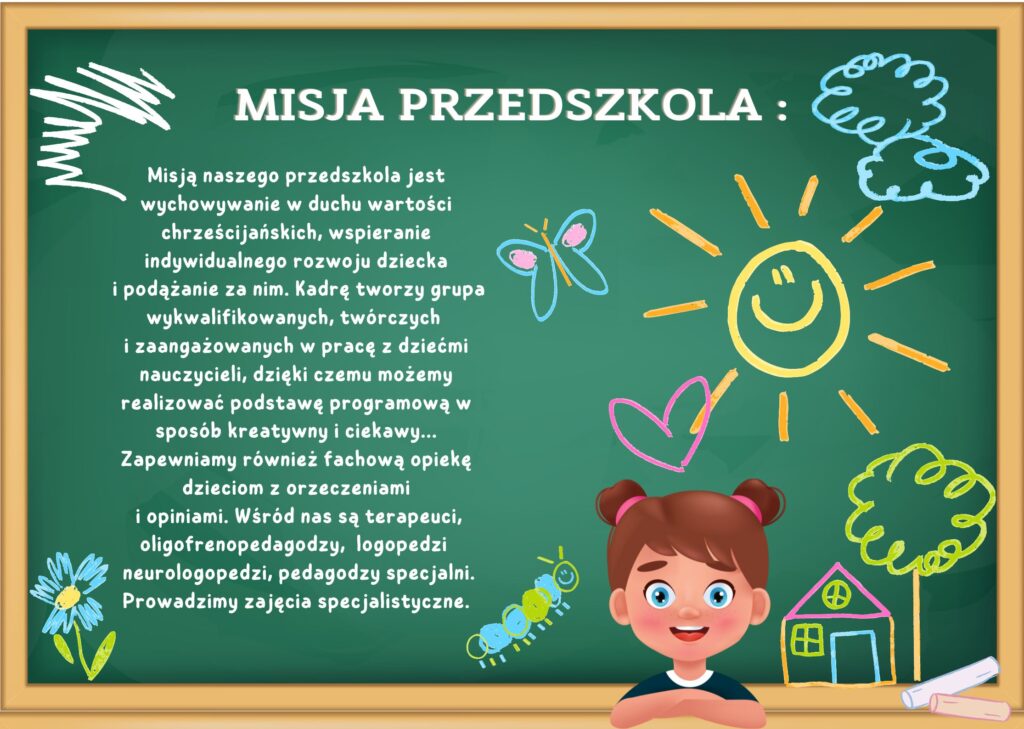 MISJA PRZEDSZKOLA :

Misją naszego przedszkola jest wychowywanie w duchu wartości chrześcijańskich, wspieranie indywidualnego rozwoju dziecka i podążanie za nim. Kadrę tworzy grupa wykwalifikowanych, twórczych i zaangażowanych w pracę z dziećmi nauczycieli, dzięki czemu możemy realizować podstawę programową w sposób kreatywny i ciekawy... Zapewniamy również fachową opiekę dzieciom z orzeczeniami i opiniami. Wśród nas są terapeuci, oligofrenopedagodzy, logopedzi neurologopedzi, pedagodzy specjalni. Prowadzimy zajęcia specjalistyczne.